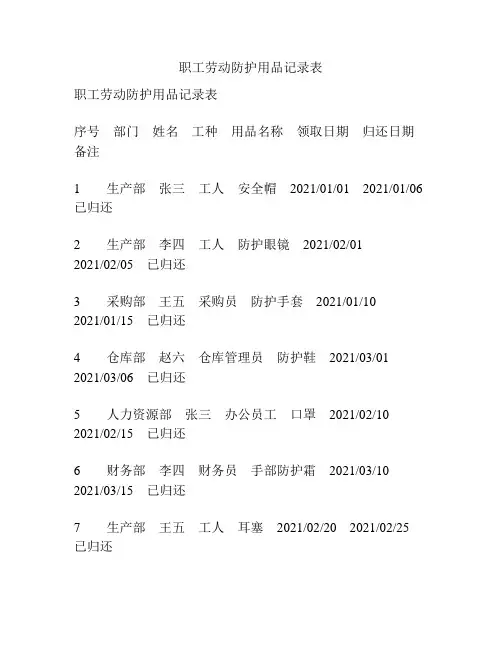 职工劳动防护用品记录表

职工劳动防护用品记录表

序号 部门 姓名 工种 用品名称 领取日期 归还日期 备注

1 生产部 张三 工人 安全帽 2021/01/01 2021/01/06 已归还

2 生产部 李四 工人 防护眼镜 2021/02/01 2021/02/05 已归还

3 采购部 王五 采购员 防护手套 2021/01/10 2021/01/15 已归还

4 仓库部 赵六 仓库管理员 防护鞋 2021/03/01 2021/03/06 已归还

5 人力资源部 张三 办公员工 口罩 2021/02/10 2021/02/15 已归还

6 财务部 李四 财务员 手部防护霜 2021/03/10 2021/03/15 已归还

7 生产部 王五 工人 耳塞 2021/02/20 2021/02/25 已归还